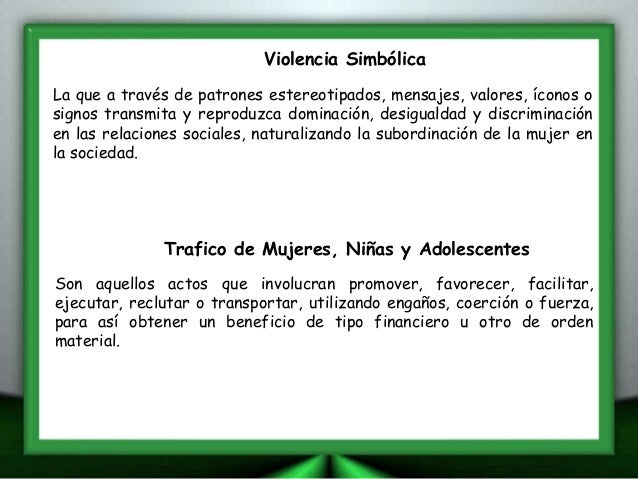 Violencia Simbólica

La que a través de patrones estereotipados, mensajes, valores, íconos o signos transmita y reproduzca dominación, desigualdad y discriminación en las relaciones sociales, naturalizando la subordinación de la mujer en la sociedad.

Trafico de Mujeres, Niñas y Adolescentes

Son aquellos actos que involucran promover, favorecer, facilitar, ejecutar, reclutar o transportar, utilizando engaños, coerción o fuerza, para así obtener un beneficio de tipo financiero u otro de orden material.